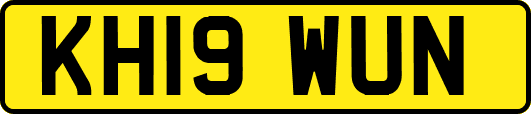 KH19 WUN